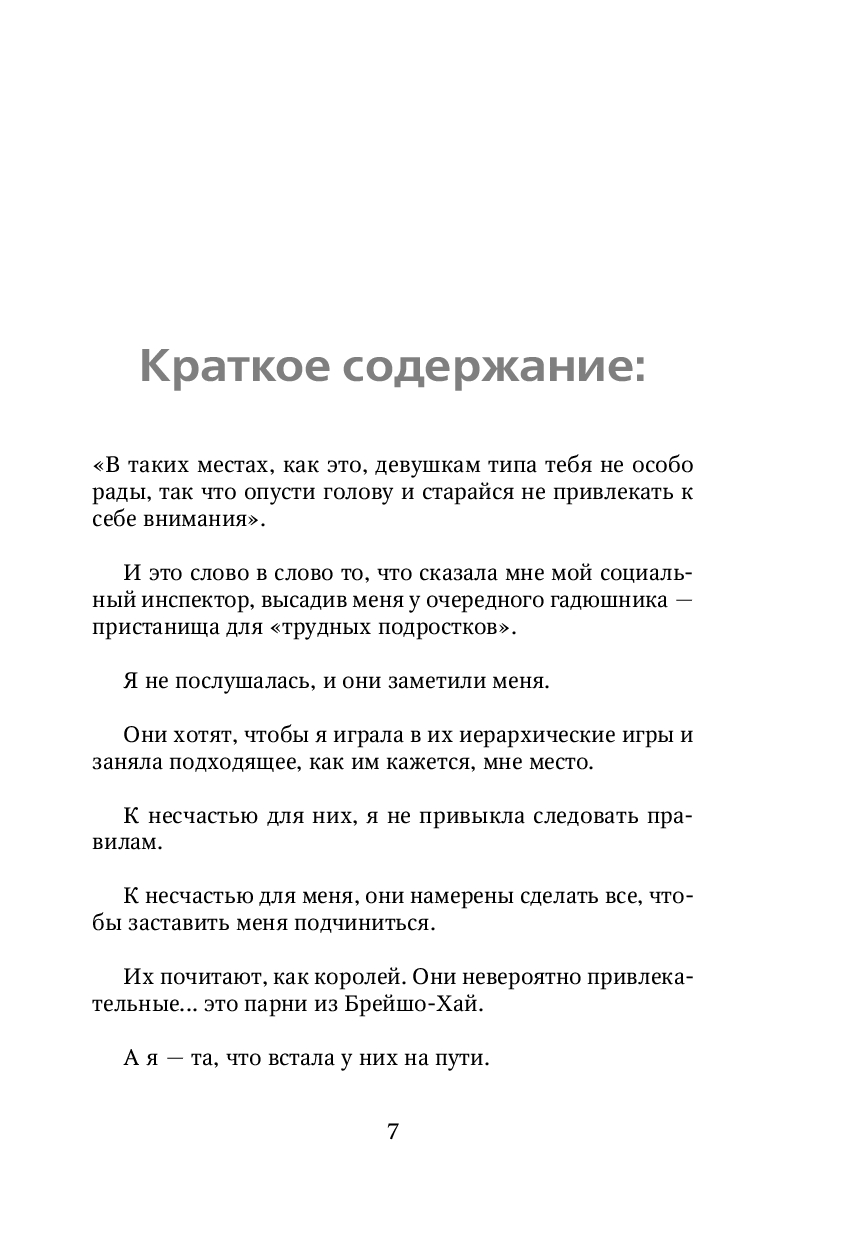 Краткое содержание:

«В таких местах, как это, девушкам типа тебя не особо рады, так что опусти голову и старайся не привлекать к себе внимания».

И это слово в слово то, что сказала мне мой социальный инспектор, высадив меня у очередного гадюшника — пристанища для «трудных подростков».

Я не послушалась, и они заметили меня.

Они хотят, чтобы я играла в их иерархические игры и заняла подходящее, как им кажется, мне место.

К несчастью для них, я не привыкла следовать правилам.

К несчастью для меня, они намерены сделать все, чтобы заставить меня подчиниться.

Их почитают, как королей. Они невероятно привлекательные... это парни из Брейшо-Хай.

А я — та, что встала у них на пути.

7